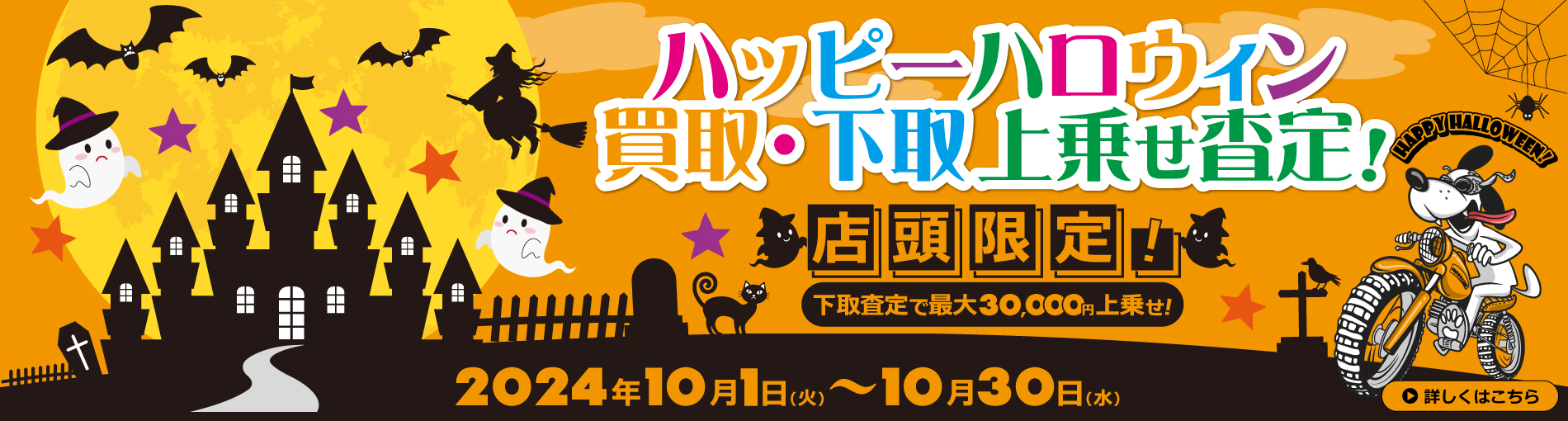 ハッピーハロウィン
買取・下取上乗せ査定！

HAPPY HALLOWEEN!

店頭限定！

下取査定で最大30,000円上乗せ!

2024年10月1日(火)〜10月30日(水)

詳しくはこちら